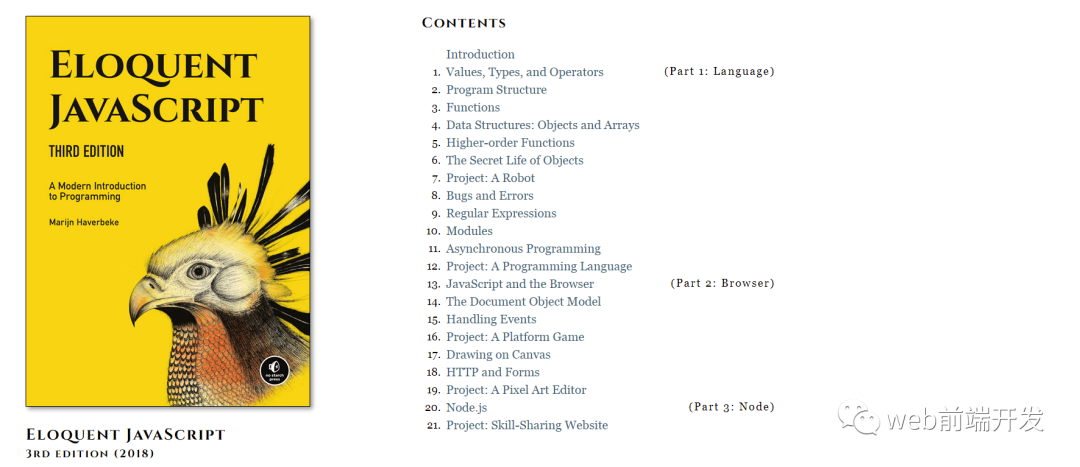 ELOQUENT JAVASCRIPT
THIRD EDITION
A Modern Introduction to Programming
Marijn Haverbeke
no starch press

ELOQUENT JAVASCRIPT
3RD EDITION (2018)

CONTENTS

Introduction
1. Values, Types, and Operators (Part 1: Language)
2. Program Structure
3. Functions
4. Data Structures: Objects and Arrays
5. Higher-order Functions
6. The Secret Life of Objects
7. Project: A Robot
8. Bugs and Errors
9. Regular Expressions
10. Modules
11. Asynchronous Programming
12. Project: A Programming Language
13. JavaScript and the Browser (Part 2: Browser)
14. The Document Object Model
15. Handling Events
16. Project: A Platform Game
17. Drawing on Canvas
18. HTTP and Forms
19. Project: A Pixel Art Editor
20. Node.js (Part 3: Node)
21. Project: Skill-Sharing Website

web前端开发